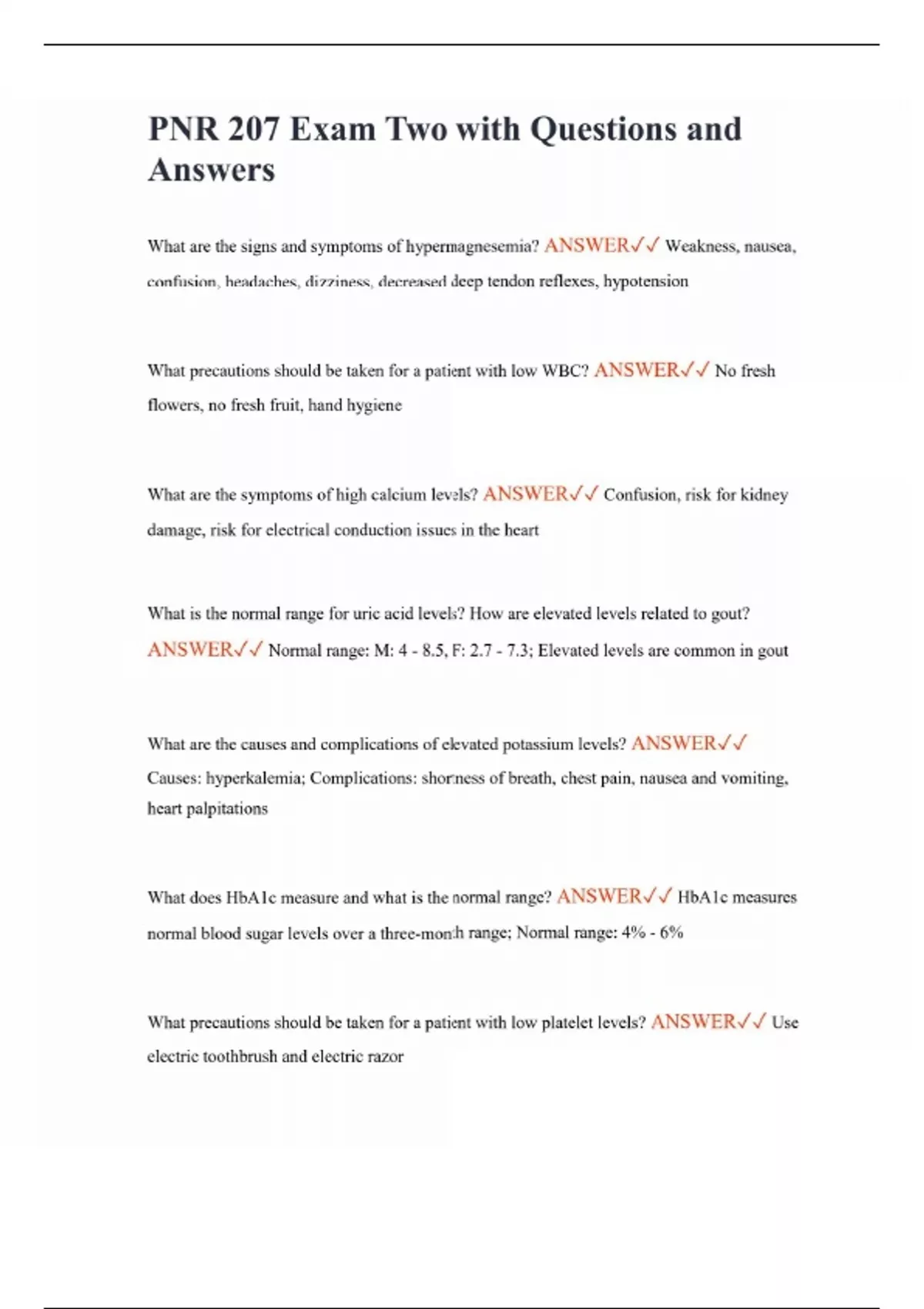 PNR 207 Exam Two with Questions and Answers

What are the signs and symptoms of hypermagnesemia? ANSWER✓✓ Weakness, nausea, confusion, headaches, dizziness, decreased deep tendon reflexes, hypotension

What precautions should be taken for a patient with low WBC? ANSWER✓✓ No fresh flowers, no fresh fruit, hand hygiene

What are the symptoms of high calcium levels? ANSWER✓✓ Confusion, risk for kidney damage, risk for electrical conduction issues in the heart

What is the normal range for uric acid levels? How are elevated levels related to gout? ANSWER✓✓ Normal range: M: 4 - 8.5, F: 2.7 - 7.3; Elevated levels are common in gout

What are the causes and complications of elevated potassium levels? ANSWER✓✓ Causes: hyperkalemia; Complications: shortness of breath, chest pain, nausea and vomiting, heart palpitations

What does HbA1c measure and what is the normal range? ANSWER✓✓ HbA1c measures normal blood sugar levels over a three-month range; Normal range: 4% - 6%

What precautions should be taken for a patient with low platelet levels? ANSWER✓✓ Use electric toothbrush and electric razor